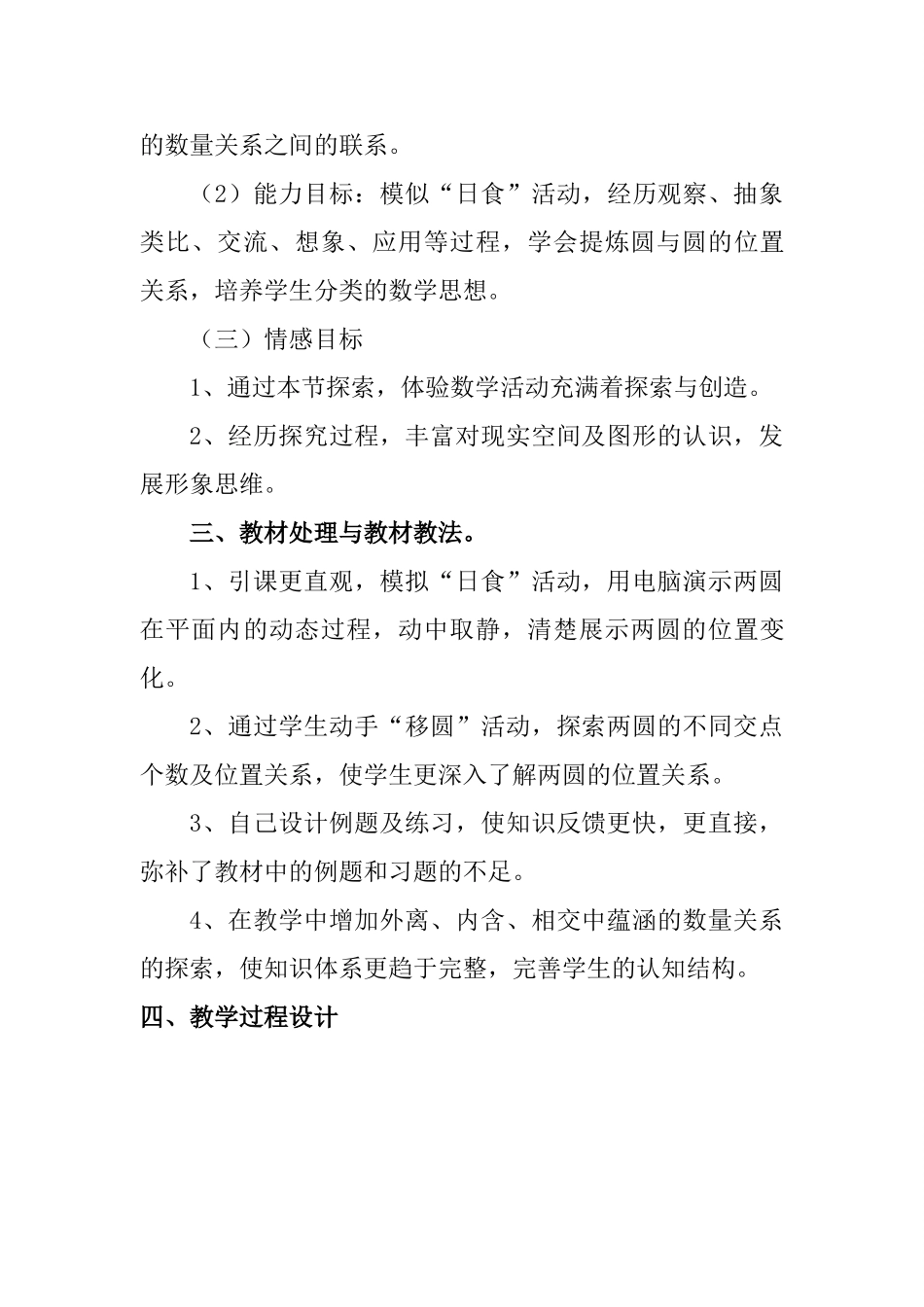 的数量关系之间的联系。

（2）能力目标：模似“日食”活动，经历观察、抽象类比、交流、想象、应用等过程，学会提炼圆与圆的位置关系，培养学生分类的数学思想。

（三）情感目标

1、通过本节探索，体验数学活动充满着探索与创造。

2、经历探究过程，丰富对现实空间及图形的认识，发展形象思维。

三、教材处理与教材教法。

1、引课更直观，模拟“日食”活动，用电脑演示两圆在平面内的动态过程，动中取静，清楚展示两圆的位置变化。

2、通过学生动手“移圆”活动，探索两圆的不同交点个数及位置关系，使学生更深入了解两圆的位置关系。

3、自己设计例题及练习，使知识反馈更快，更直接，弥补了教材中的例题和习题的不足。

4、在教学中增加外离、内含、相交中蕴涵的数量关系的探索，使知识体系更趋于完整，完善学生的认知结构。

四、教学过程设计